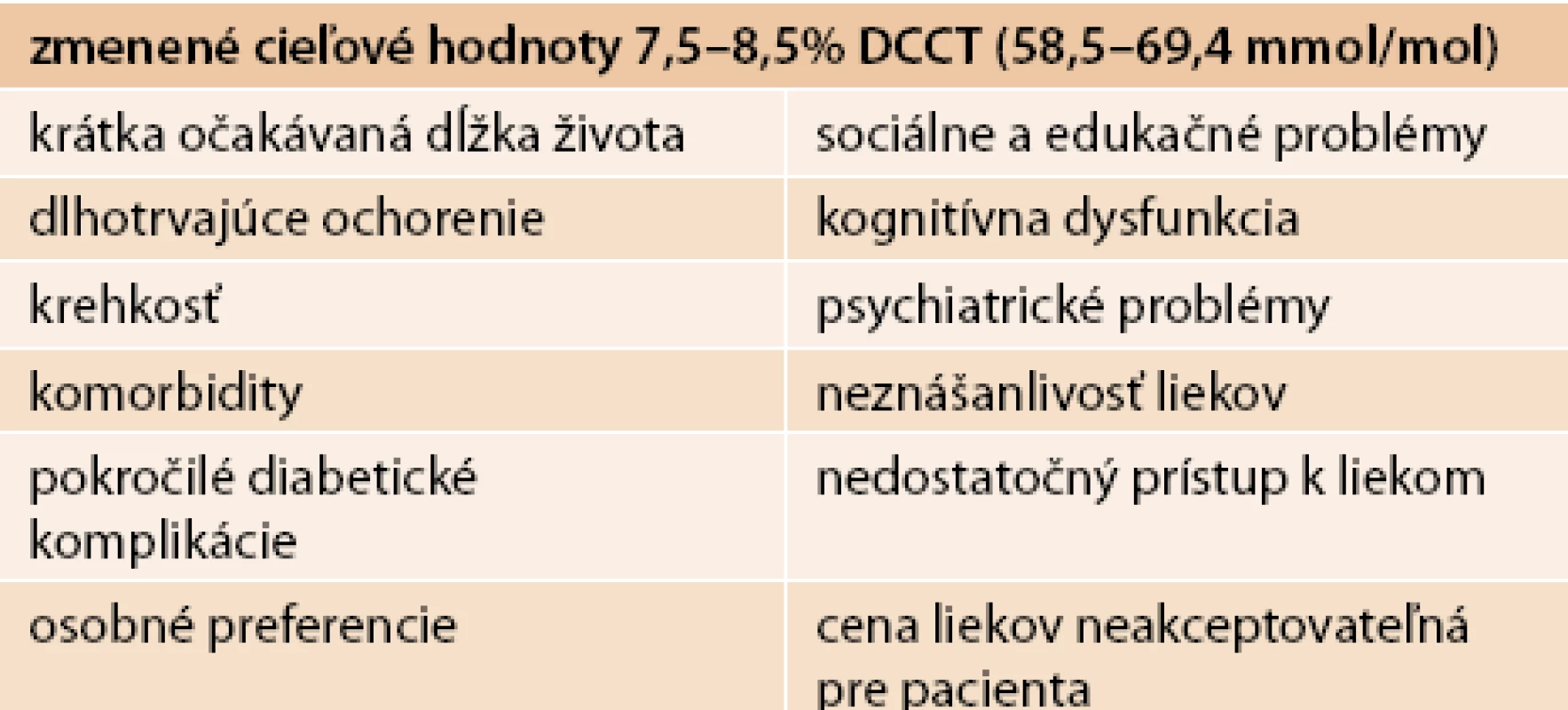 | zmenené cieľové hodnoty 7,5–8,5% DCCT (58,5–69,4 mmol/mol) | |
|---|---|
| krátka očakávaná dĺžka života | sociálne a edukačné problémy |
| dlhotrvajúce ochorenie | kognitívna dysfunkcia |
| krehkosť | psychiatrické problémy |
| komorbidity | neznášanlivosť liekov |
| pokročilé diabetické komplikácie | nedostatočný prístup k liekom |
| osobné preferencie | cena liekov neakceptovateľná pre pacienta |